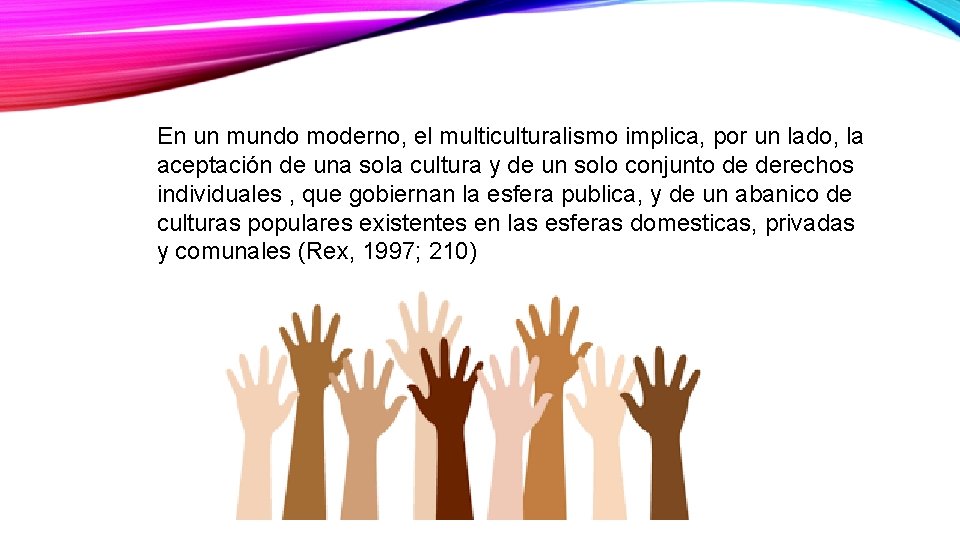 En un mundo moderno, el multiculturalismo implica, por un lado, la aceptación de una sola cultura y de un solo conjunto de derechos individuales , que gobiernan la esfera publica, y de un abanico de culturas populares existentes en las esferas domesticas, privadas y comunales (Rex, 1997; 210)